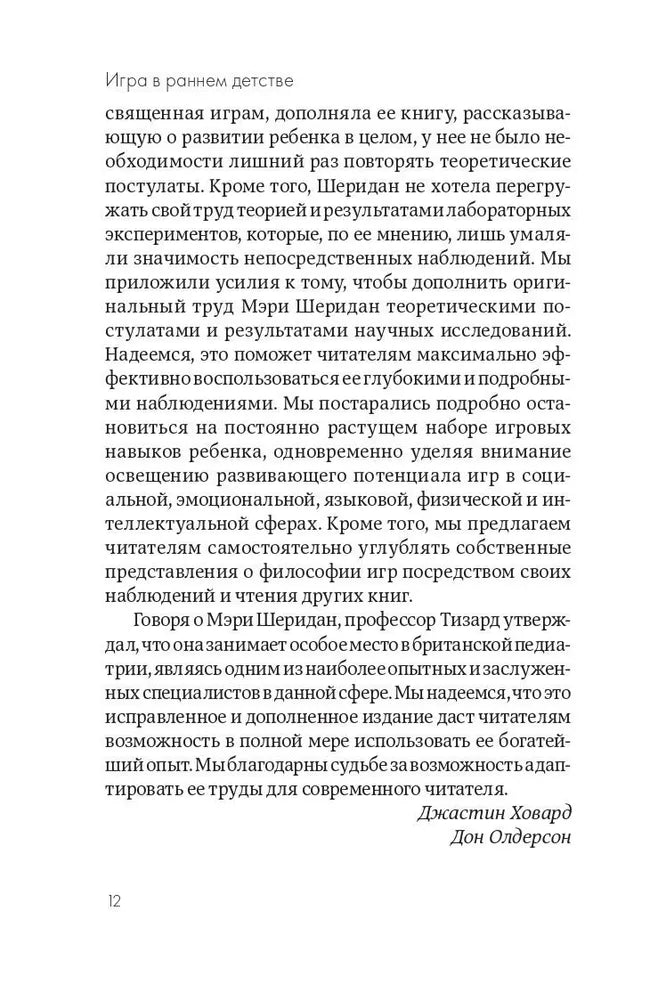 Игра в раннем детстве

священная играм, дополняла ее книгу, рассказывающую о развитии ребенка в целом, у нее не было необходимости лишний раз повторять теоретические постулаты. Кроме того, Шеридан не хотела перегружать свой труд теорией и результатами лабораторных экспериментов, которые, по ее мнению, лишь умаляли значимость непосредственных наблюдений. Мы приложили усилия к тому, чтобы дополнить оригинальный труд Мэри Шеридан теоретическими постулатами и результатами научных исследований. Надеемся, это поможет читателям максимально эффективно воспользоваться ее глубокими и подробными наблюдениями. Мы постарались подробно остановиться на постоянно растущем наборе игровых навыков ребенка, одновременно уделяя внимание освещению развивающего потенциала игр в социальной, эмоциональной, языковой, физической и интеллектуальной сферах. Кроме того, мы предлагаем читателям самостоятельно углублять собственные представления о философии игр посредством своих наблюдений и чтения других книг.

Говоря о Мэри Шеридан, профессор Тизард утверждал, что она занимает особое место в британской педиатрии, являясь одним из наиболее опытных и заслуженных специалистов в данной сфере. Мы надеемся, что это исправленное и дополненное издание даст читателям возможность в полной мере использовать ее богатейший опыт. Мы благодарны судьбе за возможность адаптировать ее труды для современного читателя.

Джастин Ховард
Дон Олдерсон

12